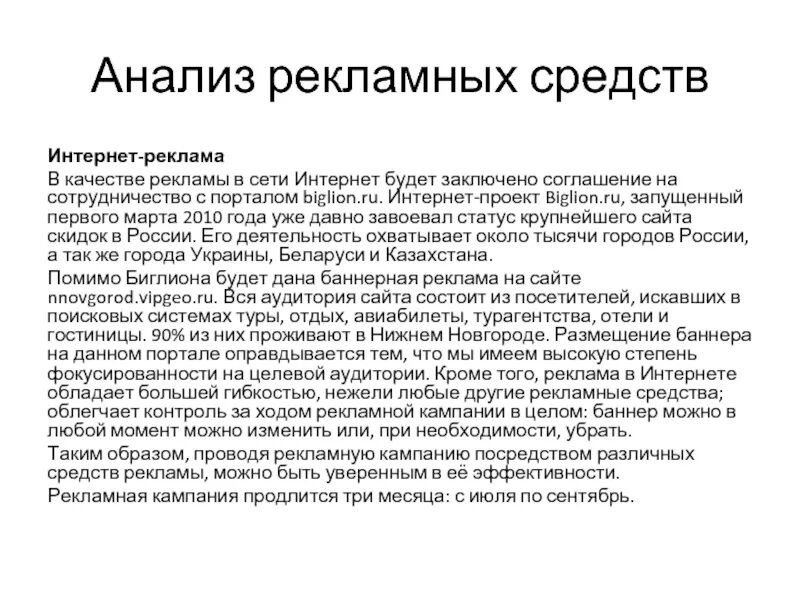 Анализ рекламных средств

Интернет-реклама

В качестве рекламы в сети Интернет будет заключено соглашение на сотрудничество с порталом biglion.ru. Интернет-проект Biglion.ru, запущенный первого марта 2010 года уже давно завоевал статус крупнейшего сайта скидок в России. Его деятельность охватывает около тысячи городов России, а так же города Украины, Беларуси и Казахстана.

Помимо Биглиона будет дана баннерная реклама на сайте nnovgorod.vipgeo.ru. Вся аудитория сайта состоит из посетителей, искавших в поисковых системах туры, отдых, авиабилеты, турагентства, отели и гостиницы. 90% из них проживают в Нижнем Новгороде. Размещение баннера на данном портале оправдывается тем, что мы имеем высокую степень фокусированности на целевой аудитории. Кроме того, реклама в Интернете обладает большей гибкостью, нежели любые другие рекламные средства; облегчает контроль за ходом рекламной кампании в целом: баннер можно в любой момент можно изменить или, при необходимости, убрать.

Таким образом, проводя рекламную кампанию посредством различных средств рекламы, можно быть уверенным в её эффективности.

Рекламная кампания продлится три месяца: с июля по сентябрь.